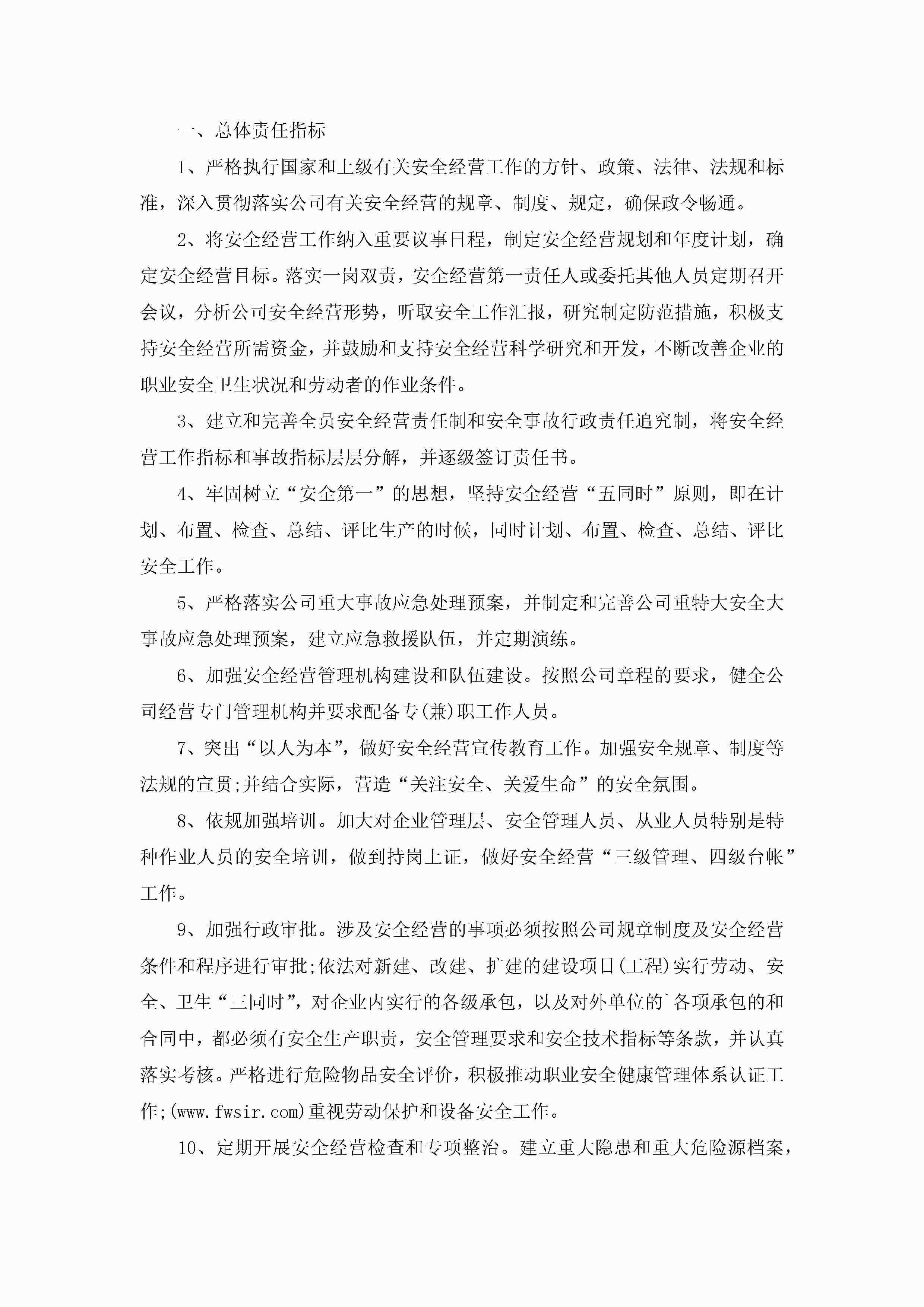 一、总体责任指标

1、严格执行国家和上级有关安全经营工作的方针、政策、法律、法规和标准，深入贯彻落实公司有关安全经营的规章、制度、规定，确保政令畅通。

2、将安全经营工作纳入重要议事日程，制定安全经营规划和年度计划，确定安全经营目标。落实一岗双责，安全经营第一责任人或委托其他人员定期召开会议，分析公司安全经营形势，听取安全工作汇报，研究制定防范措施，积极支持安全经营所需资金，并鼓励和支持安全经营科学研究和开发，不断改善企业的职业安全卫生状况和劳动者的作业条件。

3、建立和完善全员安全经营责任制和安全事故行政责任追究制，将安全经营工作指标和事故指标层层分解，并逐级签订责任书。

4、牢固树立“安全第一”的思想，坚持安全经营“五同时”原则，即在计划、布置、检查、总结、评比生产的时候，同时计划、布置、检查、总结、评比安全工作。

5、严格落实公司重大事故应急处理预案，并制定和完善公司重特大安全大事故应急处理预案，建立应急救援队伍，并定期演练。

6、加强安全经营管理机构建设和队伍建设。按照公司章程的要求，健全公司经营专门管理机构并要求配备专(兼)职工作人员。

7、突出“以人为本”，做好安全经营宣传教育工作。加强安全规章、制度等法规的宣贯;并结合实际，营造“关注安全、关爱生命”的安全氛围。

8、依规加强培训。加大对企业管理层、安全管理人员、从业人员特别是特种作业人员的安全培训，做到持岗上证，做好安全经营“三级管理、四级台帐”工作。

9、加强行政审批。涉及安全经营的事项必须按照公司规章制度及安全经营条件和程序进行审批;依法对新建、改建、扩建的建设项目(工程)实行劳动、安全、卫生“三同时”，对企业内实行的各级承包，以及对外单位的`各项承包的和合同中，都必须有安全生产职责，安全管理要求和安全技术指标等条款，并认真落实考核。严格进行危险物品安全评价，积极推动职业安全健康管理体系认证工作;(www.fwsir.com)重视劳动保护和设备安全工作。

10、定期开展安全经营检查和专项整治。建立重大隐患和重大危险源档案，